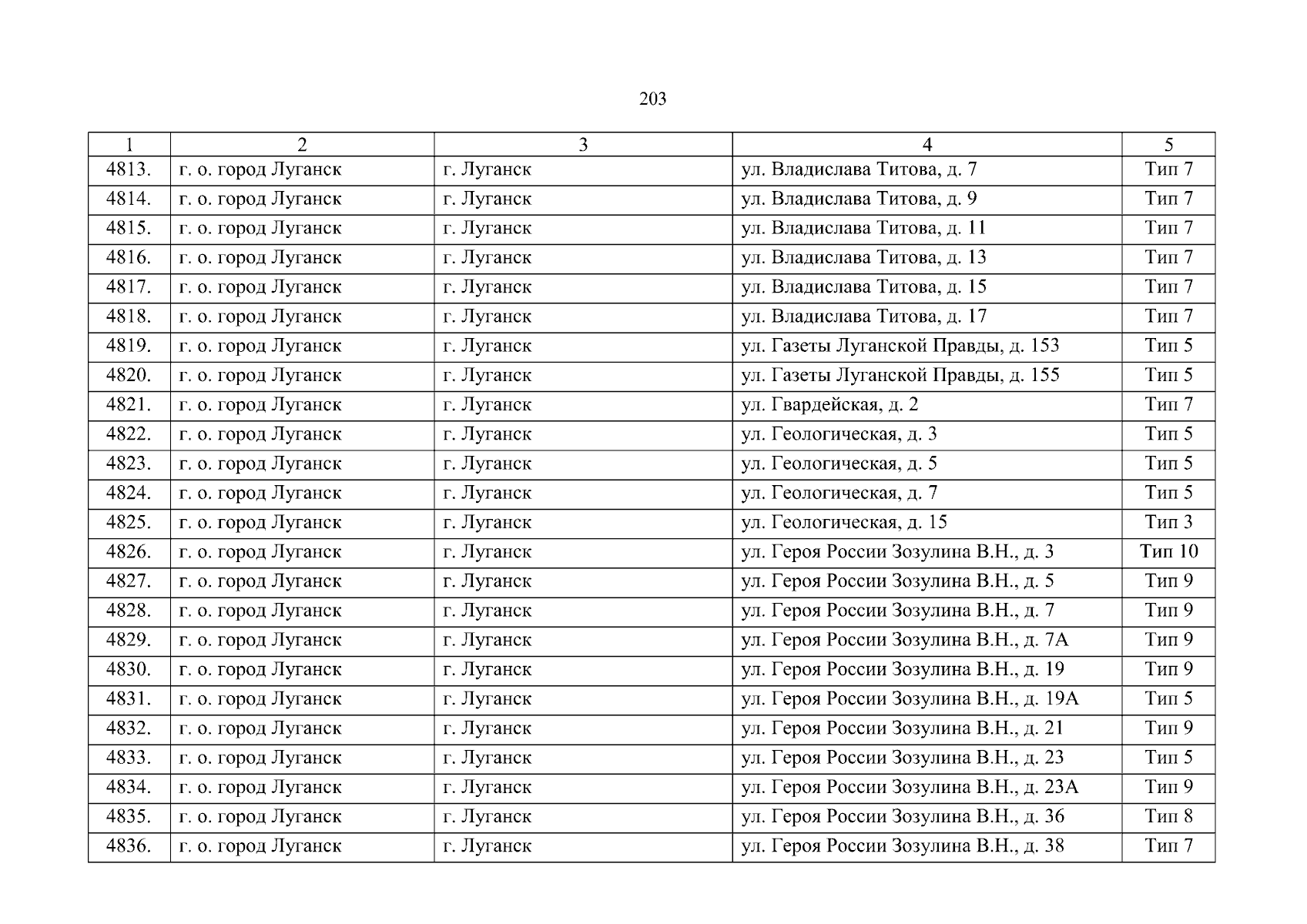 203

| 1 | 2 | 3 | 4 | 5 |
|---|---|---|---|---|
| 4813. | г. о. город Луганск | г. Луганск | ул. Владислава Титова, д. 7 | Тип 7 |
| 4814. | г. о. город Луганск | г. Луганск | ул. Владислава Титова, д. 9 | Тип 7 |
| 4815. | г. о. город Луганск | г. Луганск | ул. Владислава Титова, д. 11 | Тип 7 |
| 4816. | г. о. город Луганск | г. Луганск | ул. Владислава Титова, д. 13 | Тип 7 |
| 4817. | г. о. город Луганск | г. Луганск | ул. Владислава Титова, д. 15 | Тип 7 |
| 4818. | г. о. город Луганск | г. Луганск | ул. Владислава Титова, д. 17 | Тип 7 |
| 4819. | г. о. город Луганск | г. Луганск | ул. Газеты Луганской Правды, д. 153 | Тип 5 |
| 4820. | г. о. город Луганск | г. Луганск | ул. Газеты Луганской Правды, д. 155 | Тип 5 |
| 4821. | г. о. город Луганск | г. Луганск | ул. Гвардейская, д. 2 | Тип 7 |
| 4822. | г. о. город Луганск | г. Луганск | ул. Геологическая, д. 3 | Тип 5 |
| 4823. | г. о. город Луганск | г. Луганск | ул. Геологическая, д. 5 | Тип 5 |
| 4824. | г. о. город Луганск | г. Луганск | ул. Геологическая, д. 7 | Тип 5 |
| 4825. | г. о. город Луганск | г. Луганск | ул. Геологическая, д. 15 | Тип 3 |
| 4826. | г. о. город Луганск | г. Луганск | ул. Героя России Зозулина В.Н., д. 3 | Тип 10 |
| 4827. | г. о. город Луганск | г. Луганск | ул. Героя России Зозулина В.Н., д. 5 | Тип 9 |
| 4828. | г. о. город Луганск | г. Луганск | ул. Героя России Зозулина В.Н., д. 7 | Тип 9 |
| 4829. | г. о. город Луганск | г. Луганск | ул. Героя России Зозулина В.Н., д. 7А | Тип 9 |
| 4830. | г. о. город Луганск | г. Луганск | ул. Героя России Зозулина В.Н., д. 19 | Тип 9 |
| 4831. | г. о. город Луганск | г. Луганск | ул. Героя России Зозулина В.Н., д. 19А | Тип 5 |
| 4832. | г. о. город Луганск | г. Луганск | ул. Героя России Зозулина В.Н., д. 21 | Тип 9 |
| 4833. | г. о. город Луганск | г. Луганск | ул. Героя России Зозулина В.Н., д. 23 | Тип 5 |
| 4834. | г. о. город Луганск | г. Луганск | ул. Героя России Зозулина В.Н., д. 23А | Тип 9 |
| 4835. | г. о. город Луганск | г. Луганск | ул. Героя России Зозулина В.Н., д. 36 | Тип 8 |
| 4836. | г. о. город Луганск | г. Луганск | ул. Героя России Зозулина В.Н., д. 38 | Тип 7 |